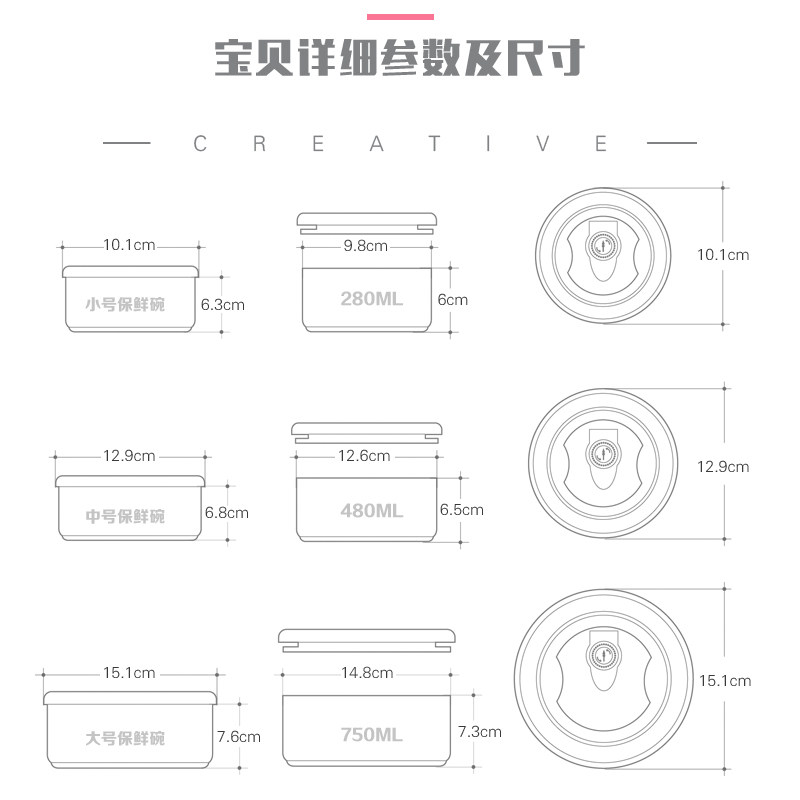 宝贝详细参数及尺寸

CREATIVE

10.1cm
小号保鲜碗
6.3cm

9.8cm
280ML
6cm

10.1cm

12.9cm
中号保鲜碗
6.8cm

12.6cm
480ML
6.5cm

12.9cm

15.1cm
大号保鲜碗
7.6cm

14.8cm
750ML
7.3cm

15.1cm